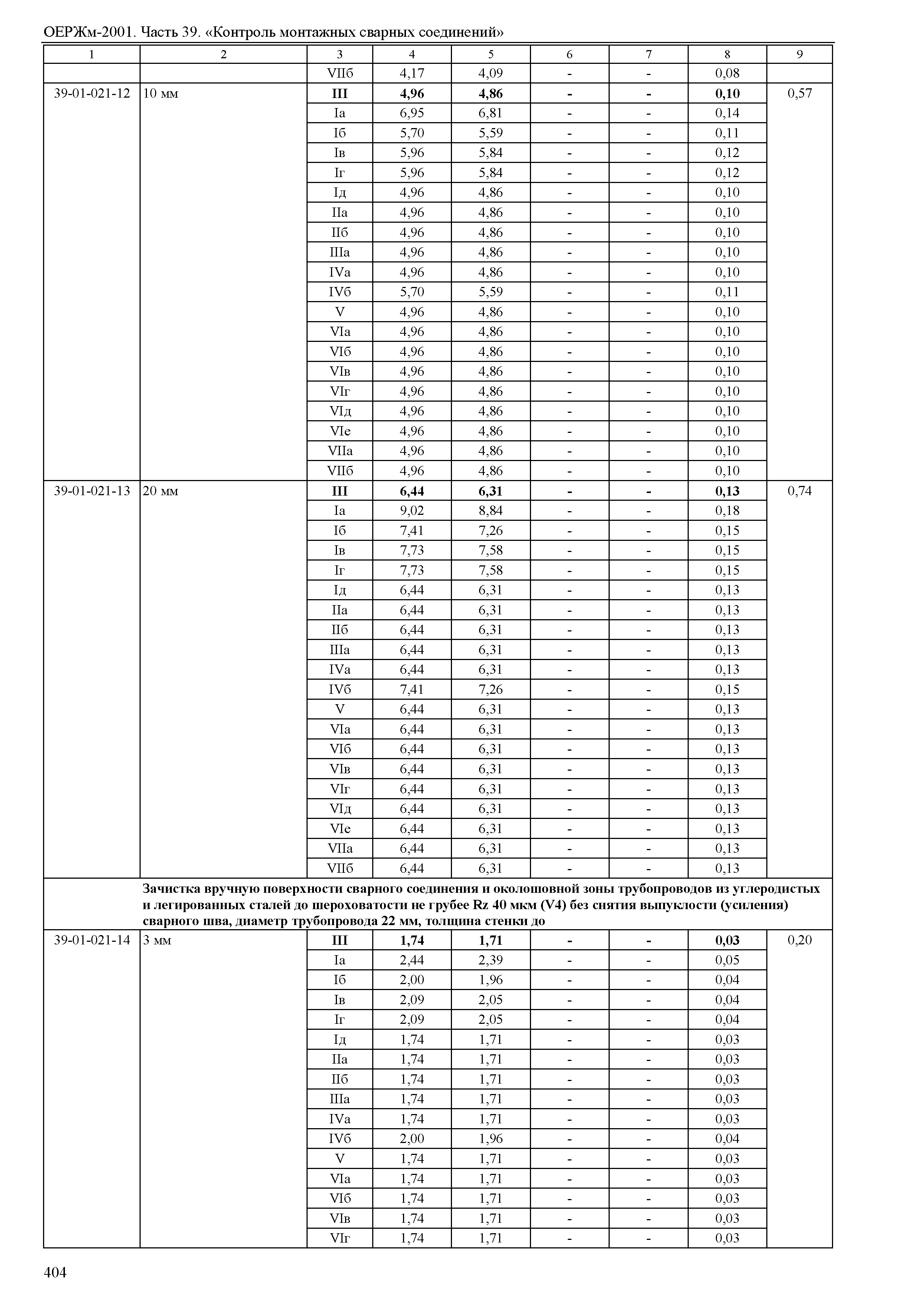 ОЕРЖм-2001. Часть 39. «Контроль монтажных сварных соединений»

| 1 | 2 | 3 | 4 | 5 | 6 | 7 | 8 | 9 |
|---|---|---|---|---|---|---|---|---|
| | | VIIб | 4,17 | 4,09 | - | - | 0,08 | |
| 39-01-021-12 | 10 мм | III | 4,96 | 4,86 | - | - | 0,10 | 0,57 |
| | | Iа | 6,95 | 6,81 | - | - | 0,14 | |
| | | Iб | 5,70 | 5,59 | - | - | 0,11 | |
| | | Iв | 5,96 | 5,84 | - | - | 0,12 | |
| | | Iг | 5,96 | 5,84 | - | - | 0,12 | |
| | | Iд | 4,96 | 4,86 | - | - | 0,10 | |
| | | IIа | 4,96 | 4,86 | - | - | 0,10 | |
| | | IIб | 4,96 | 4,86 | - | - | 0,10 | |
| | | IIIа | 4,96 | 4,86 | - | - | 0,10 | |
| | | IVа | 4,96 | 4,86 | - | - | 0,10 | |
| | | IVб | 5,70 | 5,59 | - | - | 0,11 | |
| | | V | 4,96 | 4,86 | - | - | 0,10 | |
| | | VIа | 4,96 | 4,86 | - | - | 0,10 | |
| | | VIб | 4,96 | 4,86 | - | - | 0,10 | |
| | | VIв | 4,96 | 4,86 | - | - | 0,10 | |
| | | VIг | 4,96 | 4,86 | - | - | 0,10 | |
| | | VIд | 4,96 | 4,86 | - | - | 0,10 | |
| | | VIе | 4,96 | 4,86 | - | - | 0,10 | |
| | | VIIа | 4,96 | 4,86 | - | - | 0,10 | |
| | | VIIб | 4,96 | 4,86 | - | - | 0,10 | |
| 39-01-021-13 | 20 мм | III | 6,44 | 6,31 | - | - | 0,13 | 0,74 |
| | | Iа | 9,02 | 8,84 | - | - | 0,18 | |
| | | Iб | 7,41 | 7,26 | - | - | 0,15 | |
| | | Iв | 7,73 | 7,58 | - | - | 0,15 | |
| | | Iг | 7,73 | 7,58 | - | - | 0,15 | |
| | | Iд | 6,44 | 6,31 | - | - | 0,13 | |
| | | IIа | 6,44 | 6,31 | - | - | 0,13 | |
| | | IIб | 6,44 | 6,31 | - | - | 0,13 | |
| | | IIIа | 6,44 | 6,31 | - | - | 0,13 | |
| | | IVа | 6,44 | 6,31 | - | - | 0,13 | |
| | | IVб | 7,41 | 7,26 | - | - | 0,15 | |
| | | V | 6,44 | 6,31 | - | - | 0,13 | |
| | | VIа | 6,44 | 6,31 | - | - | 0,13 | |
| | | VIб | 6,44 | 6,31 | - | - | 0,13 | |
| | | VIв | 6,44 | 6,31 | - | - | 0,13 | |
| | | VIг | 6,44 | 6,31 | - | - | 0,13 | |
| | | VIд | 6,44 | 6,31 | - | - | 0,13 | |
| | | VIе | 6,44 | 6,31 | - | - | 0,13 | |
| | | VIIа | 6,44 | 6,31 | - | - | 0,13 | |
| | | VIIб | 6,44 | 6,31 | - | - | 0,13 | |
| | Зачистка вручную поверхности сварного соединения и околошовной зоны трубопроводов из углеродистых и легированных сталей до шероховатости не грубее Rz 40 мкм (V4) без снятия выпуклости (усиления) сварного шва, диаметр трубопровода 22 мм, толщина стенки до | | | | | | | |
| 39-01-021-14 | 3 мм | III | 1,74 | 1,71 | - | - | 0,03 | 0,20 |
| | | Iа | 2,44 | 2,39 | - | - | 0,05 | |
| | | Iб | 2,00 | 1,96 | - | - | 0,04 | |
| | | Iв | 2,09 | 2,05 | - | - | 0,04 | |
| | | Iг | 2,09 | 2,05 | - | - | 0,04 | |
| | | Iд | 1,74 | 1,71 | - | - | 0,03 | |
| | | IIа | 1,74 | 1,71 | - | - | 0,03 | |
| | | IIб | 1,74 | 1,71 | - | - | 0,03 | |
| | | IIIа | 1,74 | 1,71 | - | - | 0,03 | |
| | | IVа | 1,74 | 1,71 | - | - | 0,03 | |
| | | IVб | 2,00 | 1,96 | - | - | 0,04 | |
| | | V | 1,74 | 1,71 | - | - | 0,03 | |
| | | VIа | 1,74 | 1,71 | - | - | 0,03 | |
| | | VIб | 1,74 | 1,71 | - | - | 0,03 | |
| | | VIв | 1,74 | 1,71 | - | - | 0,03 | |
| | | VIг | 1,74 | 1,71 | - | - | 0,03 | |

404